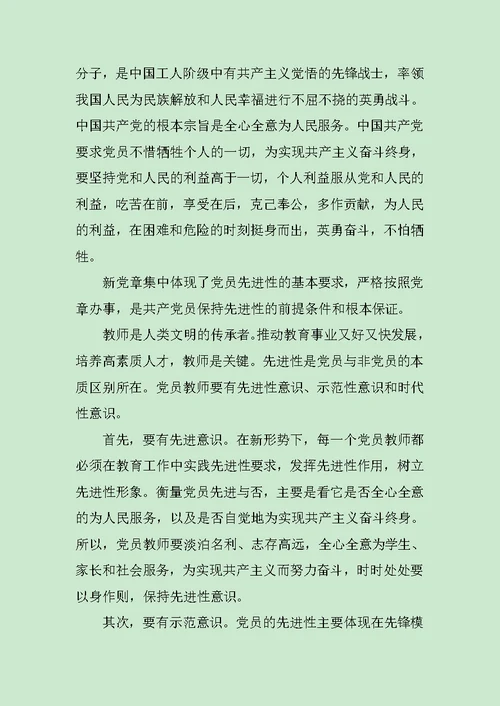 分子，是中国工人阶级中有共产主义觉悟的先锋战士，率领我国人民为民族解放和人民幸福进行不屈不挠的英勇战斗。中国共产党的根本宗旨是全心全意为人民服务。中国共产党要求党员不惜牺牲个人的一切，为实现共产主义奋斗终身，要坚持党和人民的利益高于一切，个人利益服从党和人民的利益，吃苦在前，享受在后，克己奉公，多作贡献，为人民的利益，在困难和危险的时刻挺身而出，英勇奋斗，不怕牺牲。

新党章集中体现了党员先进性的基本要求，严格按照党章办事，是共产党员保持先进性的前提条件和根本保证。

教师是人类文明的传承者。推动教育事业又好又快发展，培养高素质人才，教师是关键。先进性是党员与非党员的本质区别所在。党员教师要有先进性意识、示范性意识和时代性意识。

首先，要有先进意识。在新形势下，每一个党员教师都必须在教育工作中实践先进性要求，发挥先进性作用，树立先进性形象。衡量党员先进与否，主要是看它是否全心全意的为人民服务，以及是否自觉地为实现共产主义奋斗终身。所以，党员教师要淡泊名利、志存高远，全心全意为学生、家长和社会服务，为实现共产主义而努力奋斗，时时处处要以身作则，保持先进性意识。

其次，要有示范意识。党员的先进性主要体现在先锋模